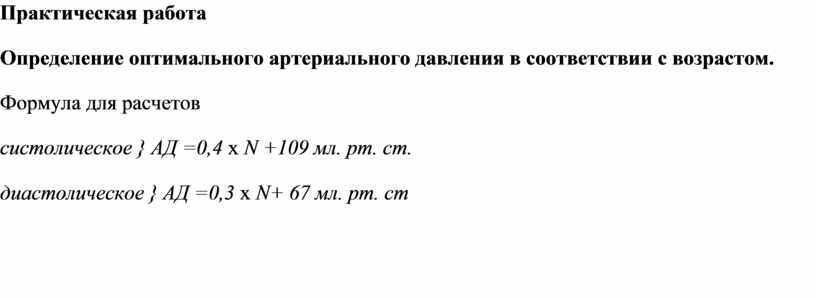 Практическая работа

Определение оптимального артериального давления в соответствии с возрастом.

Формула для расчетов

систолическое } АД =0,4 х N +109 мл. рт. ст.

диастолическое } АД =0,3 х N+ 67 мл. рт. ст